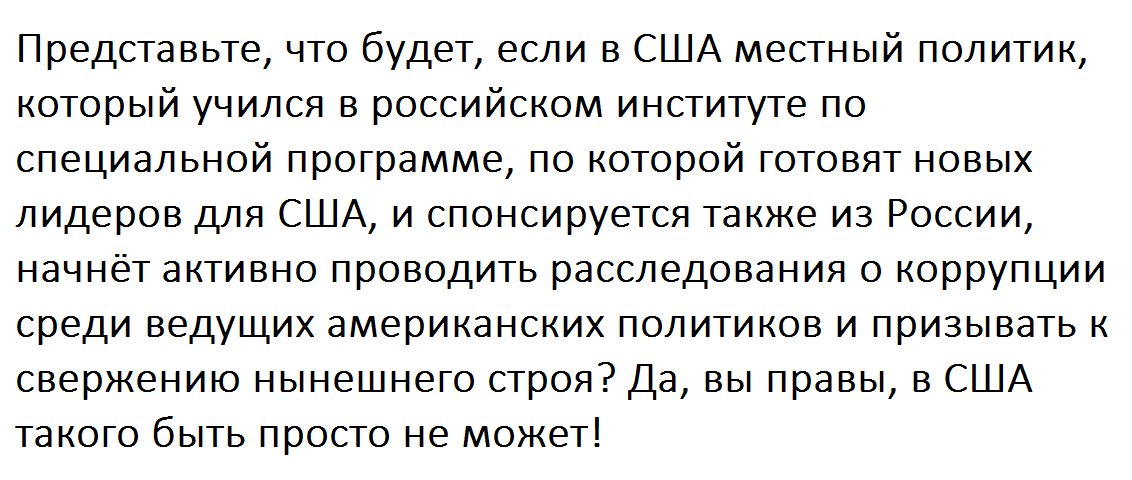 Представьте, что будет, если в США местный политик, который учился в российском институте по специальной программе, по которой готовят новых лидеров для США, и спонсируется также из России, начнёт активно проводить расследования о коррупции среди ведущих американских политиков и призывать к свержению нынешнего строя? Да, вы правы, в США такого быть просто не может!